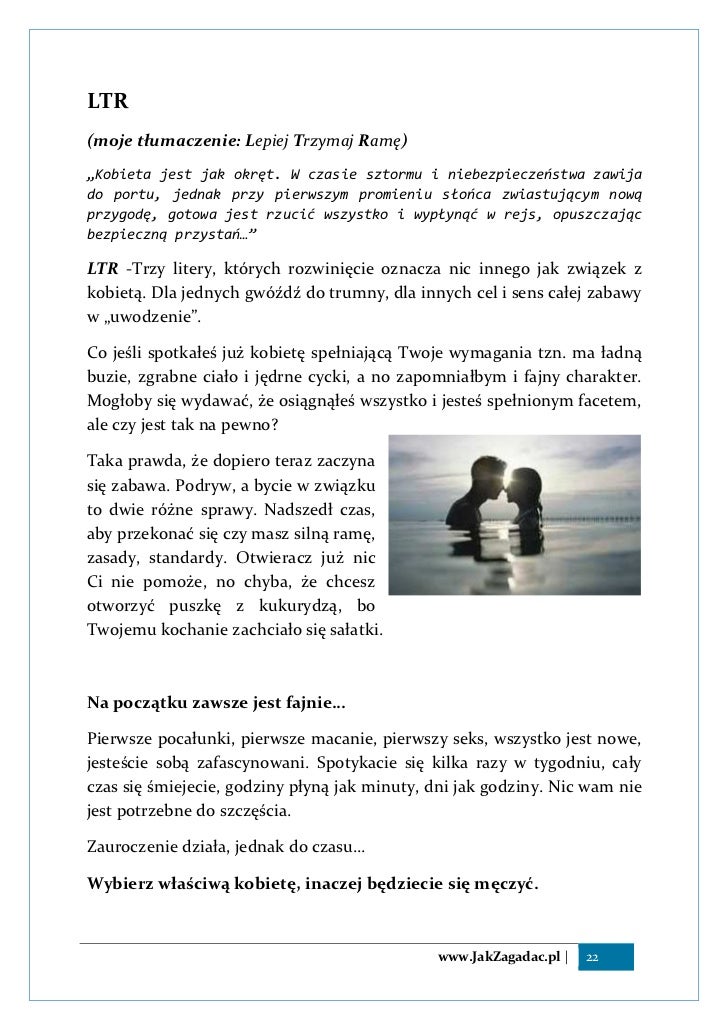 LTR

(moje tłumaczenie: Lepiej Trzymaj Ramę)

„Kobieta jest jak okręt. W czasie sztormu i niebezpieczeństwa zawija do portu, jednak przy pierwszym promieniu słońca zwiastującym nową przygodę, gotowa jest rzucić wszystko i wypłynąć w rejs, opuszczając bezpieczną przystań…”

LTR -Trzy litery, których rozwinięcie oznacza nic innego jak związek z kobietą. Dla jednych gwóźdź do trumny, dla innych cel i sens całej zabawy w „uwodzenie”.

Co jeśli spotkałeś już kobietę spełniającą Twoje wymagania tzn. ma ładną buzie, zgrabne ciało i jędrne cycki, a no zapomniałbym i fajny charakter. Mogłoby się wydawać, że osiągnąłeś wszystko i jesteś spełnionym facetem, ale czy jest tak na pewno?

Taka prawda, że dopiero teraz zaczyna się zabawa. Podryw, a bycie w związku to dwie różne sprawy. Nadszedł czas, aby przekonać się czy masz silną ramę, zasady, standardy. Otwieracz już nic Ci nie pomoże, no chyba, że chcesz otworzyć puszkę z kukurydzą, bo Twojemu kochanie zachciało się sałatki.

Na początku zawsze jest fajnie…

Pierwsze pocałunki, pierwsze macanie, pierwszy seks, wszystko jest nowe, jesteście sobą zafascynowani. Spotykacie się kilka razy w tygodniu, cały czas się śmiejecie, godziny płyną jak minuty, dni jak godziny. Nic wam nie jest potrzebne do szczęścia.

Zauroczenie działa, jednak do czasu…

Wybierz właściwą kobietę, inaczej będziecie się męczyć.

www.JakZagadac.pl | 22